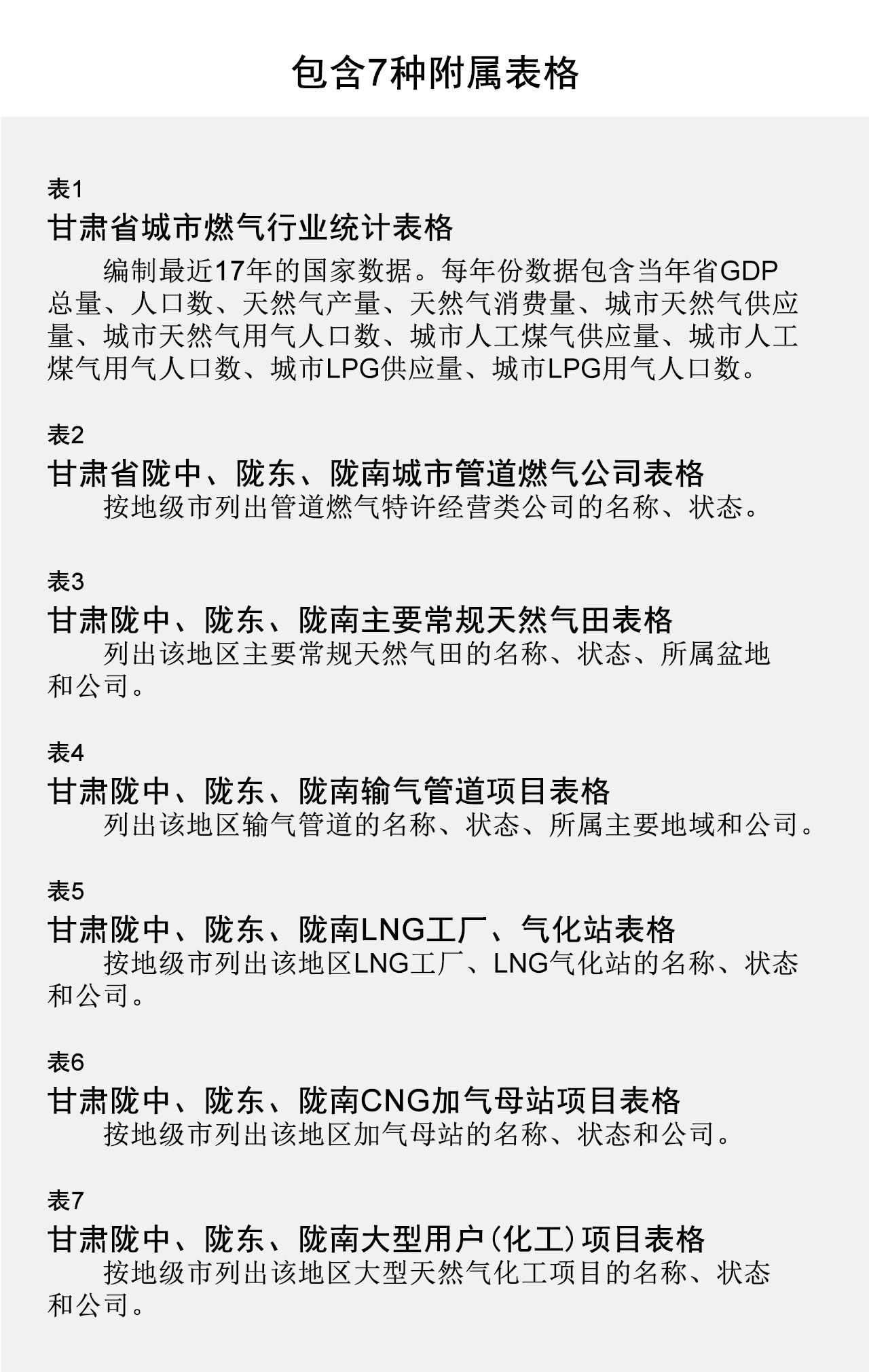 包含7种附属表格

表1

甘肃省城市燃气行业统计表格

编制最近17年的国家数据。每年份数据包含当年省GDP总量、人口数、天然气产量、天然气消费量、城市天然气供应量、城市天然气用气人口数、城市人工煤气供应量、城市人工煤气用气人口数、城市LPG供应量、城市LPG用气人口数。

表2

甘肃省陇中、陇东、陇南城市管道燃气公司表格

按地级市列出管道燃气特许经营类公司的名称、状态。

表3

甘肃陇中、陇东、陇南主要常规天然气田表格

列出该地区主要常规天然气田的名称、状态、所属盆地和公司。

表4

甘肃陇中、陇东、陇南输气管道项目表格

列出该地区输气管道的名称、状态、所属主要地域和公司。

表5

甘肃陇中、陇东、陇南LNG工厂、气化站表格

按地级市列出该地区LNG工厂、LNG气化站的名称、状态和公司。

表6

甘肃陇中、陇东、陇南CNG加气母站项目表格

按地级市列出该地区加气母站的名称、状态和公司。

表7

甘肃陇中、陇东、陇南大型用户（化工）项目表格

按地级市列出该地区大型天然气化工项目的名称、状态和公司。